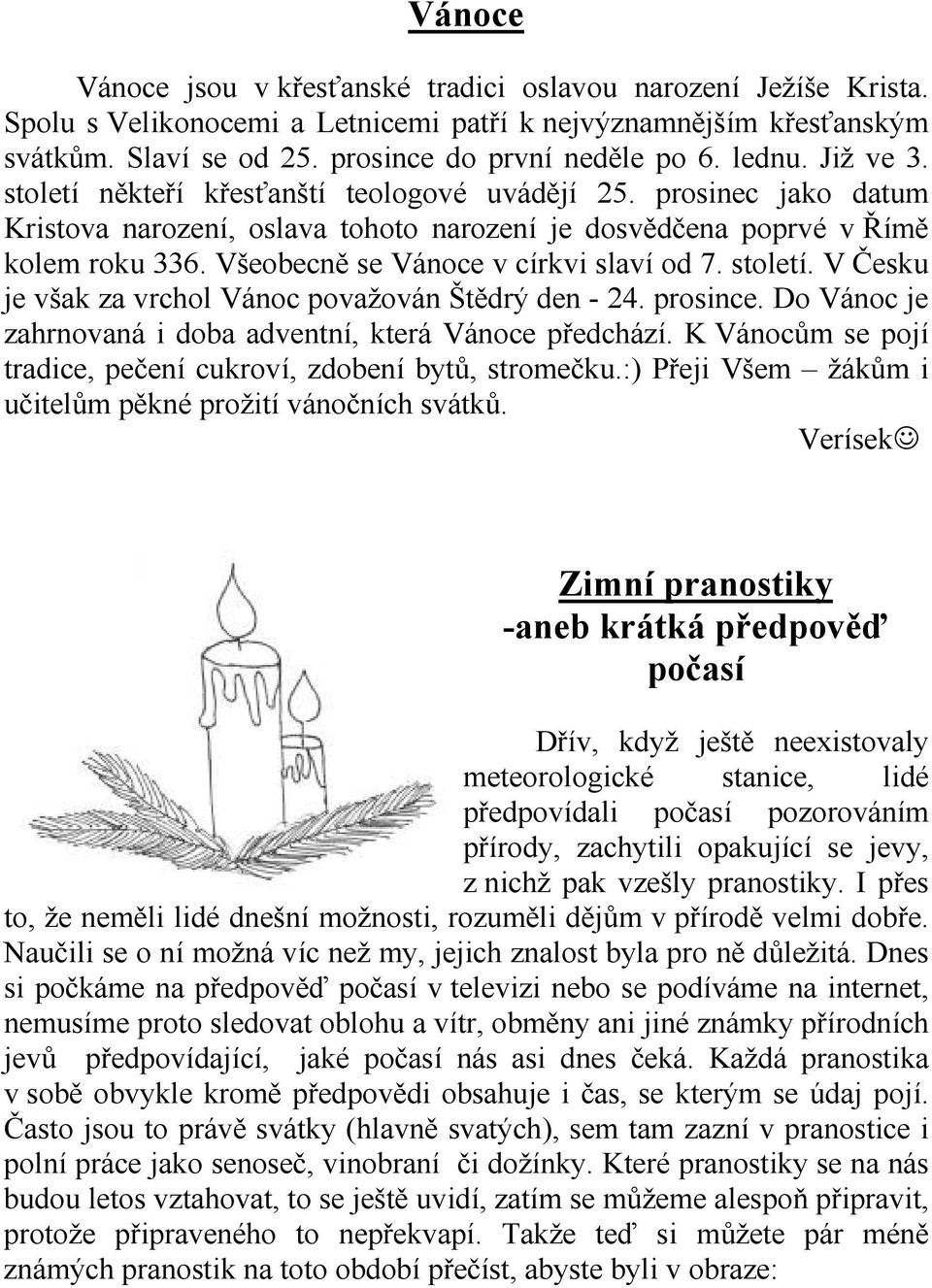 Vánoce

Vánoce jsou v křesťanské tradici oslavou narození Ježíše Krista. Spolu s Velikonocemi a Letnicemi patří k nejvýznamnějším křesťanským svátkům. Slaví se od 25. prosince do první neděle po 6. lednu. Již ve 3. století někteří křesťanští teologové uvádějí 25. prosinec jako datum Kristova narození, oslava tohoto narození je dosvědčena poprvé v Římě kolem roku 336. Všeobecně se Vánoce v církvi slaví od 7. století. V Česku je však za vrchol Vánoc považován Štědrý den - 24. prosince. Do Vánoc je zahrnovaná i doba adventní, která Vánoce předchází. K Vánocům se pojí tradice, pečení cukroví, zdobení bytů, stromečku.:) Přeji Všem – žákům i učitelům pěkné prožití vánočních svátků.

Verísek☺

Zimní pranostiky
-aneb krátká předpověď počasí

Dřív, když ještě neexistovaly meteorologické stanice, lidé předpovídali počasí pozorováním přírody, zachytili opakující se jevy, z nichž pak vzešly pranostiky. I přes to, že neměli lidé dnešní možnosti, rozuměli dějům v přírodě velmi dobře. Naučili se o ní možná víc než my, jejich znalost byla pro ně důležitá. Dnes si počkáme na předpověď počasí v televizi nebo se podíváme na internet, nemusíme proto sledovat oblohu a vítr, obměny ani jiné známky přírodních jevů předpovídající, jaké počasí nás asi dnes čeká. Každá pranostika v sobě obvykle kromě předpovědi obsahuje i čas, se kterým se údaj pojí. Často jsou to právě svátky (hlavně svatých), sem tam zazní v pranostice i polní práce jako senoseč, vinobraní či dožínky. Které pranostiky se na nás budou letos vztahovat, to se ještě uvidí, zatím se můžeme alespoň připravit, protože připraveného to nepřekvapí. Takže teď si můžete pár méně známých pranostik na toto období přečíst, abyste byli v obraze: